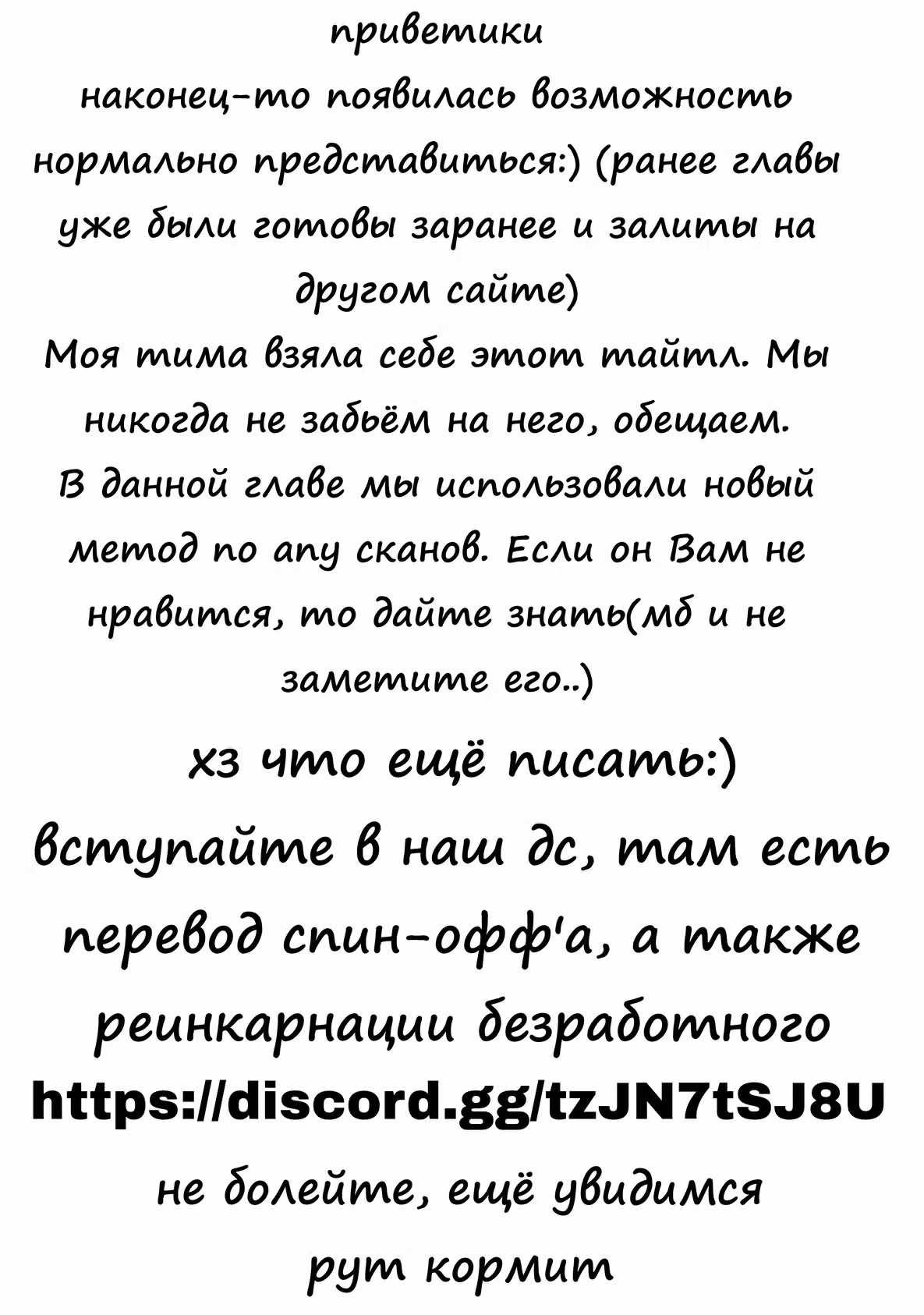 приветики
наконец-то появилась возможность нормально представиться:) (ранее главы уже были готовы заранее и залиты на другом сайте)
Моя тима взяла себе этот тайтл. Мы никогда не забьём на него, обещаем.
В данной главе мы использовали новый метод по апу сканов. Если он Вам не нравится, то дайте знать(мб и не заметите его..)
хз что ещё писать:)
вступайте в наш дс, там есть перевод спин-офф'а, а также реинкарнации безработного
https://discord.gg/tzJN7tSJ8U
не болейте, ещё увидимся
рут кормит